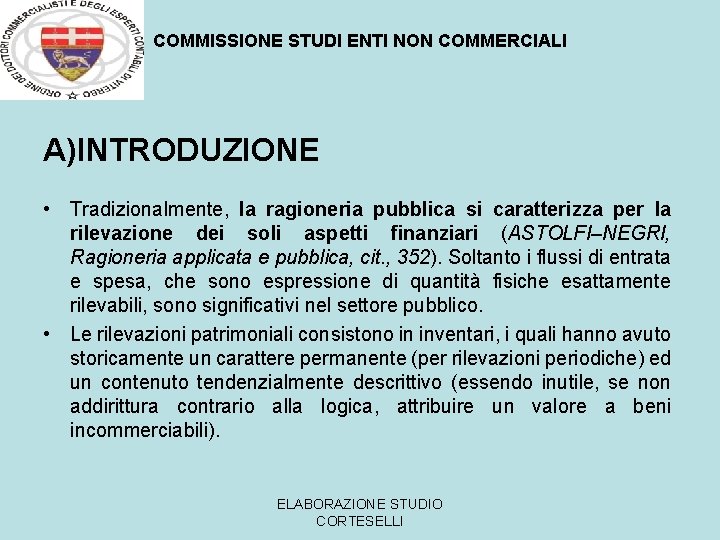 ORDINE DEI DOTTORI COMMERCIALISTI E DEGLI ESPERTI CONTABILI DI VITERBO

COMMISSIONE STUDI ENTI NON COMMERCIALI

A)INTRODUZIONE

• Tradizionalmente, la ragioneria pubblica si caratterizza per la rilevazione dei soli aspetti finanziari (ASTOLFI–NEGRI, Ragioneria applicata e pubblica, cit., 352). Soltanto i flussi di entrata e spesa, che sono espressione di quantità fisiche esattamente rilevabili, sono significativi nel settore pubblico.

• Le rilevazioni patrimoniali consistono in inventari, i quali hanno avuto storicamente un carattere permanente (per rilevazioni periodiche) ed un contenuto tendenzialmente descrittivo (essendo inutile, se non addirittura contrario alla logica, attribuire un valore a beni incommerciabili).

ELABORAZIONE STUDIO CORTESELLI